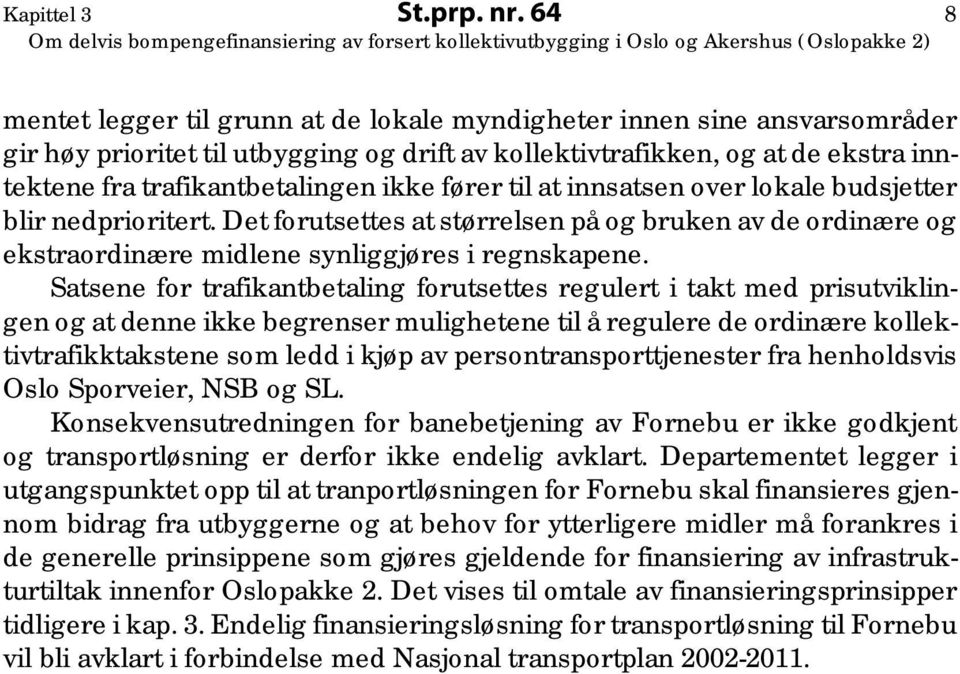 Kapittel 3 St.prp. nr. 64 8
Om delvis bompengefinansiering av forsert kollektivutbygging i Oslo og Akershus (Oslopakke 2)

mentet legger til grunn at de lokale myndigheter innen sine ansvarsområder gir høy prioritet til utbygging og drift av kollektivtrafikken, og at de ekstra inntektene fra trafikantbetalingen ikke fører til at innsatsen over lokale budsjetter blir nedprioritert. Det forutsettes at størrelsen på og bruken av de ordinære og ekstraordinære midlene synliggjøres i regnskapene.

Satsene for trafikantbetaling forutsettes regulert i takt med prisutviklingen og at denne ikke begrenser mulighetene til å regulere de ordinære kollektivtrafikktakstene som ledd i kjøp av persontransporttjenester fra henholdsvis Oslo Sporveier, NSB og SL.

Konsekvensutredningen for banebetjening av Fornebu er ikke godkjent og transportløsning er derfor ikke endelig avklart. Departementet legger i utgangspunktet opp til at tranportløsningen for Fornebu skal finansieres gjennom bidrag fra utbyggerne og at behov for ytterligere midler må forankres i de generelle prinsippene som gjøres gjeldende for finansiering av infrastrukturtiltak innenfor Oslopakke 2. Det vises til omtale av finansieringsprinsipper tidligere i kap. 3. Endelig finansieringsløsning for transportløsning til Fornebu vil bli avklart i forbindelse med Nasjonal transportplan 2002-2011.